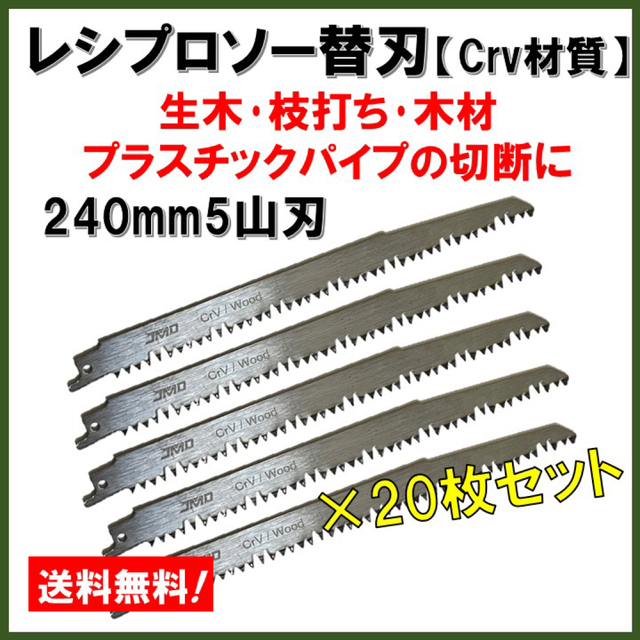 レシプロソー替刃【Crv材質】

生木・枝打ち・木材
プラスチックパイプの切断に

240mm5山刃

JMD CrV / Wood

JMD CrV / Wood

JMD CrV / Wood

JMD CrV / Wood

CrV / Wood

×20枚セット

送料無料!